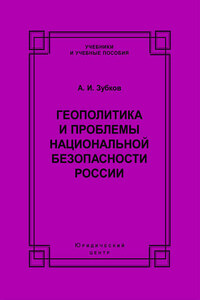 УЧЕБНИКИ
И УЧЕБНЫЕ ПОСОБИЯ

А. И. Зубков

ГЕОПОЛИТИКА
И ПРОБЛЕМЫ
НАЦИОНАЛЬНОЙ
БЕЗОПАСНОСТИ
РОССИИ

Юридический
центр